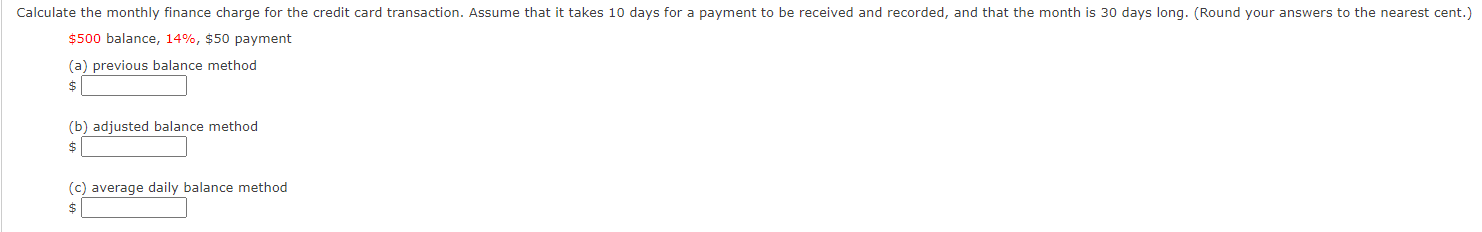 Calculate the monthly finance charge for the credit card transaction. Assume that it takes 10 days for a payment to be received and recorded, and that the month is 30 days long. (Round your answers to the nearest cent.)

\$500 balance, 14%, \$50 payment

(a) previous balance method
\$

(b) adjusted balance method
\$

(c) average daily balance method
\$